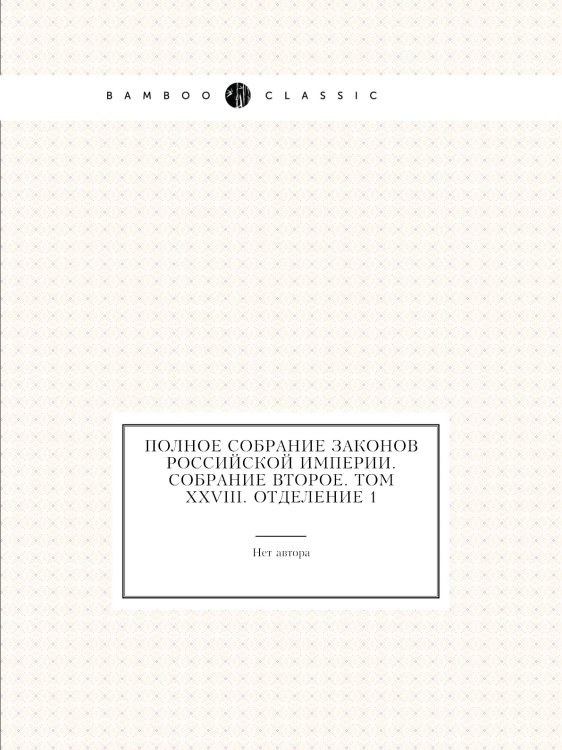 BAMBOO CLASSIC

ПОЛНОЕ СОБРАНИЕ ЗАКОНОВ РОССИЙСКОЙ ИМПЕРИИ. СОБРАНИЕ ВТОРОЕ. ТОМ XXVIII. ОТДЕЛЕНИЕ 1

Нет автора